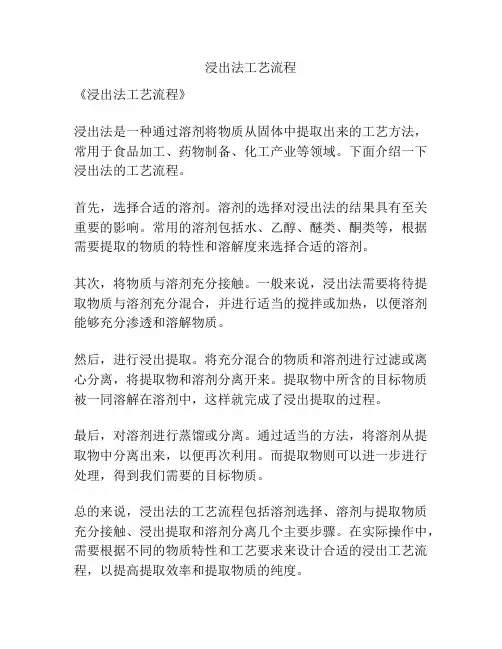 浸出法工艺流程

《浸出法工艺流程》

浸出法是一种通过溶剂将物质从固体中提取出来的工艺方法，常用于食品加工、药物制备、化工产业等领域。下面介绍一下浸出法的工艺流程。

首先，选择合适的溶剂。溶剂的选择对浸出法的结果具有至关重要的影响。常用的溶剂包括水、乙醇、醚类、酮类等，根据需要提取的物质的特性和溶解度来选择合适的溶剂。

其次，将物质与溶剂充分接触。一般来说，浸出法需要将待提取物质与溶剂充分混合，并进行适当的搅拌或加热，以便溶剂能够充分渗透和溶解物质。

然后，进行浸出提取。将充分混合的物质和溶剂进行过滤或离心分离，将提取物和溶剂分离开来。提取物中所含的目标物质被一同溶解在溶剂中，这样就完成了浸出提取的过程。

最后，对溶剂进行蒸馏或分离。通过适当的方法，将溶剂从提取物中分离出来，以便再次利用。而提取物则可以进一步进行处理，得到我们需要的目标物质。

总的来说，浸出法的工艺流程包括溶剂选择、溶剂与提取物质充分接触、浸出提取和溶剂分离几个主要步骤。在实际操作中，需要根据不同的物质特性和工艺要求来设计合适的浸出工艺流程，以提高提取效率和提取物质的纯度。